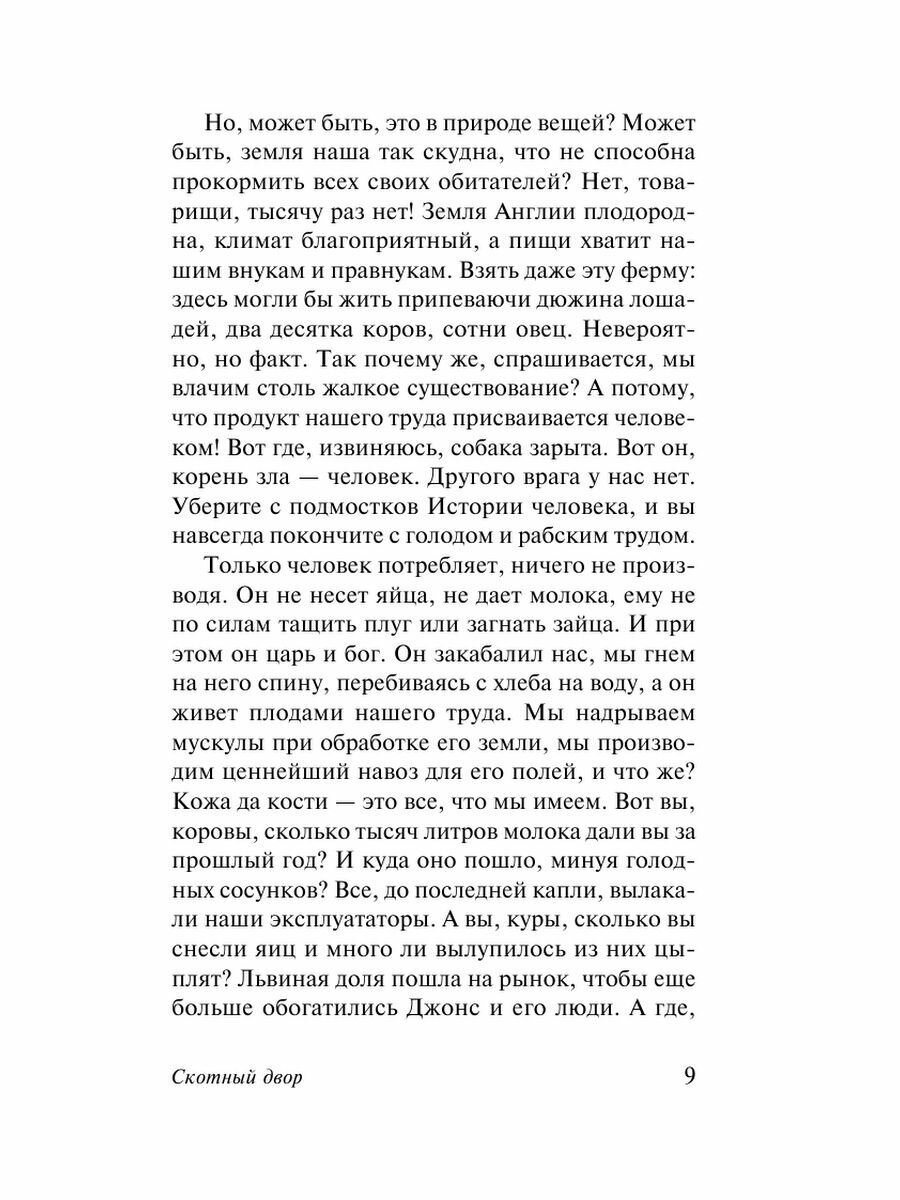 Но, может быть, это в природе вещей? Может быть, земля наша так скудна, что не способна прокормить всех своих обитателей? Нет, товарищи, тысячу раз нет! Земля Англии плодородна, климат благоприятный, а пищи хватит нашим внукам и правнукам. Взять даже эту ферму: здесь могли бы жить припеваючи дюжина лошадей, два десятка коров, сотни овец. Невероятно, но факт. Так почему же, спрашивается, мы влачим столь жалкое существование? А потому, что продукт нашего труда присваивается человеком! Вот где, извиняюсь, собака зарыта. Вот он, корень зла — человек. Другого врага у нас нет. Уберите с подмостков Истории человека, и вы навсегда покончите с голодом и рабским трудом.

Только человек потребляет, ничего не производя. Он не несет яйца, не дает молока, ему не по силам тащить плуг или загнать зайца. И при этом он царь и бог. Он закабалил нас, мы гнем на него спину, перебиваясь с хлеба на воду, а он живет плодами нашего труда. Мы надрываем мускулы при обработке его земли, мы производим ценнейший навоз для его полей, и что же? Кожа да кости — это все, что мы имеем. Вот вы, коровы, сколько тысяч литров молока дали вы за прошлый год? И куда оно пошло, минуя голодных сосунков? Все, до последней капли, вылакали наши эксплуататоры. А вы, куры, сколько вы снесли яиц и много ли вылупилось из них цыплят? Львиная доля пошла на рынок, чтобы еще больше обогатились Джонс и его люди. А где,

Скотный двор 9